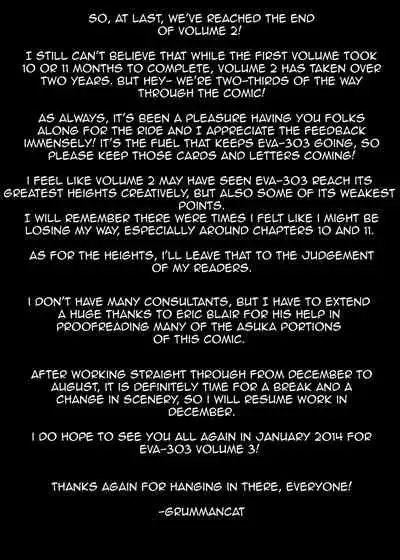 SO, AT LAST, WE'VE REACHED THE END OF VOLUME 2!

I STILL CAN'T BELIEVE THAT WHILE THE FIRST VOLUME TOOK 10 OR 11 MONTHS TO COMPLETE, VOLUME 2 HAS TAKEN OVER TWO YEARS. BUT HEY- WE'RE TWO-THIRDS OF THE WAY THROUGH THE COMIC!

AS ALWAYS, IT'S BEEN A PLEASURE HAVING YOU FOLKS ALONG FOR THE RIDE AND I APPRECIATE THE FEEDBACK IMMENSELY! IT'S THE FUEL THAT KEEPS EVA-303 GOING, SO PLEASE KEEP THOSE CARDS AND LETTERS COMING!

I FEEL LIKE VOLUME 2 MAY HAVE SEEN EVA-303 REACH ITS GREATEST HEIGHTS CREATIVELY, BUT ALSO SOME OF ITS WEAKEST POINTS.
I WILL REMEMBER THERE WERE TIMES I FELT LIKE I MIGHT BE LOSING MY WAY, ESPECIALLY AROUND CHAPTERS 10 AND 11.

AS FOR THE HEIGHTS, I'LL LEAVE THAT TO THE JUDGEMENT OF MY READERS.

I DON'T HAVE MANY CONSULTANTS, BUT I HAVE TO EXTEND A HUGE THANKS TO ERIC BLAIR FOR HIS HELP IN PROOFREADING MANY OF THE ASUKA PORTIONS OF THIS COMIC.

AFTER WORKING STRAIGHT THROUGH FROM DECEMBER TO AUGUST, IT IS DEFINITELY TIME FOR A BREAK AND A CHANGE IN SCENERY, SO I WILL RESUME WORK IN DECEMBER.

I DO HOPE TO SEE YOU ALL AGAIN IN JANUARY 2014 FOR EVA-303 VOLUME 3!

THANKS AGAIN FOR HANGING IN THERE, EVERYONE!

-GRUMMANCAT